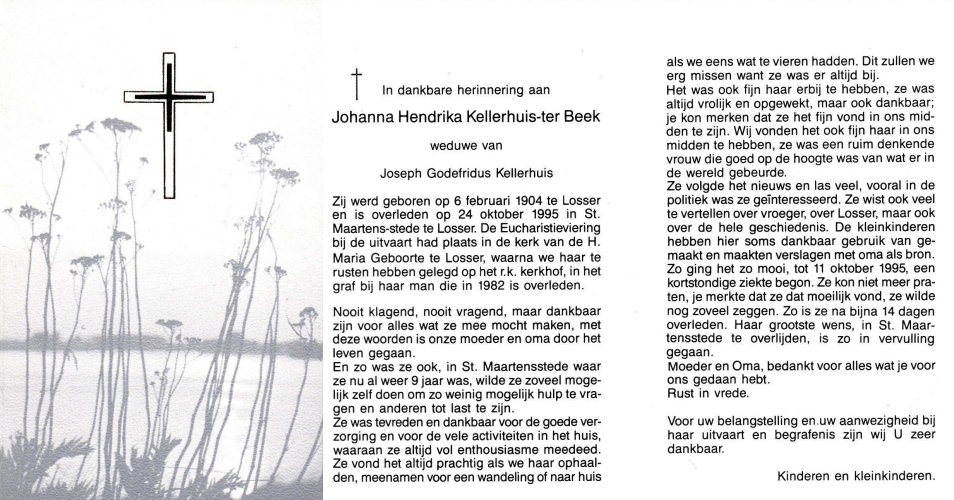 †

In dankbare herinnering aan

Johanna Hendrika Kellerhuis-ter Beek

weduwe van

Joseph Godefridus Kellerhuis

Zij werd geboren op 6 februari 1904 te Losser en is overleden op 24 oktober 1995 in St. Maartens-stede te Losser. De Eucharistieviering bij de uitvaart had plaats in de kerk van de H. Maria Geboorte te Losser, waarna we haar te rusten hebben gelegd op het r.k. kerkhof, in het graf bij haar man die in 1982 is overleden.

Nooit klagend, nooit vragend, maar dankbaar zijn voor alles wat ze mee mocht maken, met deze woorden is onze moeder en oma door het leven gegaan.
En zo was ze ook, in St. Maartensstede waar ze nu al weer 9 jaar was, wilde ze zoveel mogelijk zelf doen om zo weinig mogelijk hulp te vragen en anderen tot last te zijn.
Ze was tevreden en dankbaar voor de goede verzorging en voor de vele activiteiten in het huis, waaraan ze altijd vol enthousiasme meedeed.
Ze vond het altijd prachtig als we haar ophaalden, meenamen voor een wandeling of naar huis als we eens wat te vieren hadden. Dit zullen we erg missen want ze was er altijd bij.
Het was ook fijn haar erbij te hebben, ze was altijd vrolijk en opgewekt, maar ook dankbaar; je kon merken dat ze het fijn vond in ons midden te zijn. Wij vonden het ook fijn haar in ons midden te hebben, ze was een ruim denkende vrouw die goed op de hoogte was van wat er in de wereld gebeurde.
Ze volgde het nieuws en las veel, vooral in de politiek was ze geïnteresseerd. Ze wist ook veel te vertellen over vroeger, over Losser, maar ook over de hele geschiedenis. De kleinkinderen hebben hier soms dankbaar gebruik van gemaakt en maakten verslagen met oma als bron.
Zo ging het zo mooi, tot 11 oktober 1995, een kortstondige ziekte begon. Ze kon niet meer praten, je merkte dat ze dat moeilijk vond, ze wilde nog zoveel zeggen. Zo is ze na bijna 14 dagen overleden. Haar grootste wens, in St. Maartensstede te overlijden, is zo in vervulling gegaan.
Moeder en Oma, bedankt voor alles wat je voor ons gedaan hebt.
Rust in vrede.

Voor uw belangstelling en uw aanwezigheid bij haar uitvaart en begrafenis zijn wij U zeer dankbaar.

Kinderen en kleinkinderen.